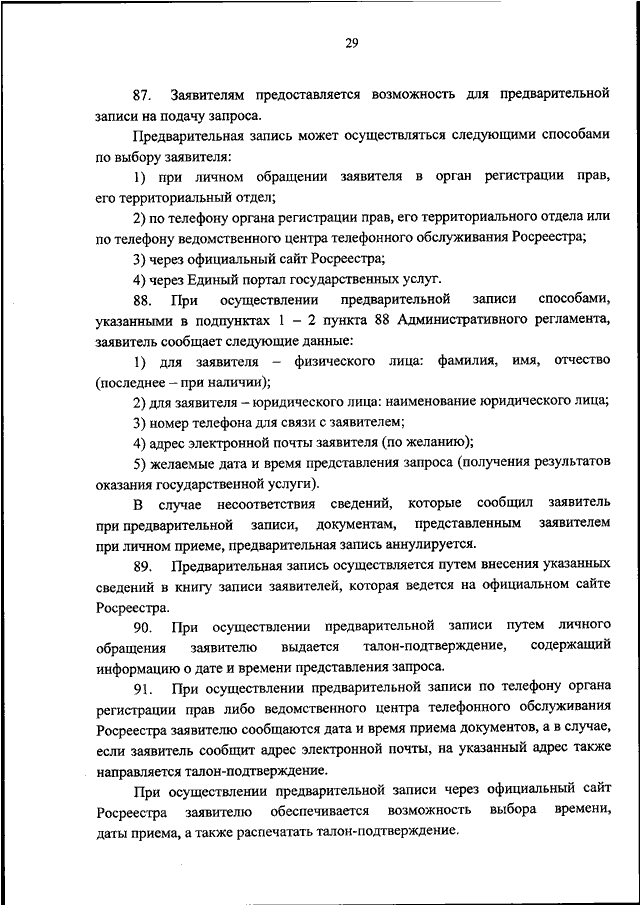 29

87. Заявителям предоставляется возможность для предварительной записи на подачу запроса.

Предварительная запись может осуществляться следующими способами по выбору заявителя:

1) при личном обращении заявителя в орган регистрации прав, его территориальный отдел;

2) по телефону органа регистрации прав, его территориального отдела или по телефону ведомственного центра телефонного обслуживания Росреестра;

3) через официальный сайт Росреестра;

4) через Единый портал государственных услуг.

88. При осуществлении предварительной записи способами, указанными в подпунктах 1 – 2 пункта 88 Административного регламента, заявитель сообщает следующие данные:

1) для заявителя – физического лица: фамилия, имя, отчество (последнее – при наличии);

2) для заявителя – юридического лица: наименование юридического лица;

3) номер телефона для связи с заявителем;

4) адрес электронной почты заявителя (по желанию);

5) желаемые дата и время представления запроса (получения результатов оказания государственной услуги).

В случае несоответствия сведений, которые сообщил заявитель при предварительной записи, документам, представленным заявителем при личном приеме, предварительная запись аннулируется.

89. Предварительная запись осуществляется путем внесения указанных сведений в книгу записи заявителей, которая ведется на официальном сайте Росреестра.

90. При осуществлении предварительной записи путем личного обращения заявителю выдается талон-подтверждение, содержащий информацию о дате и времени представления запроса.

91. При осуществлении предварительной записи по телефону органа регистрации прав либо ведомственного центра телефонного обслуживания Росреестра заявителю сообщаются дата и время приема документов, а в случае, если заявитель сообщит адрес электронной почты, на указанный адрес также направляется талон-подтверждение.

При осуществлении предварительной записи через официальный сайт Росреестра заявителю обеспечивается возможность выбора времени, даты приема, а также распечатать талон-подтверждение.